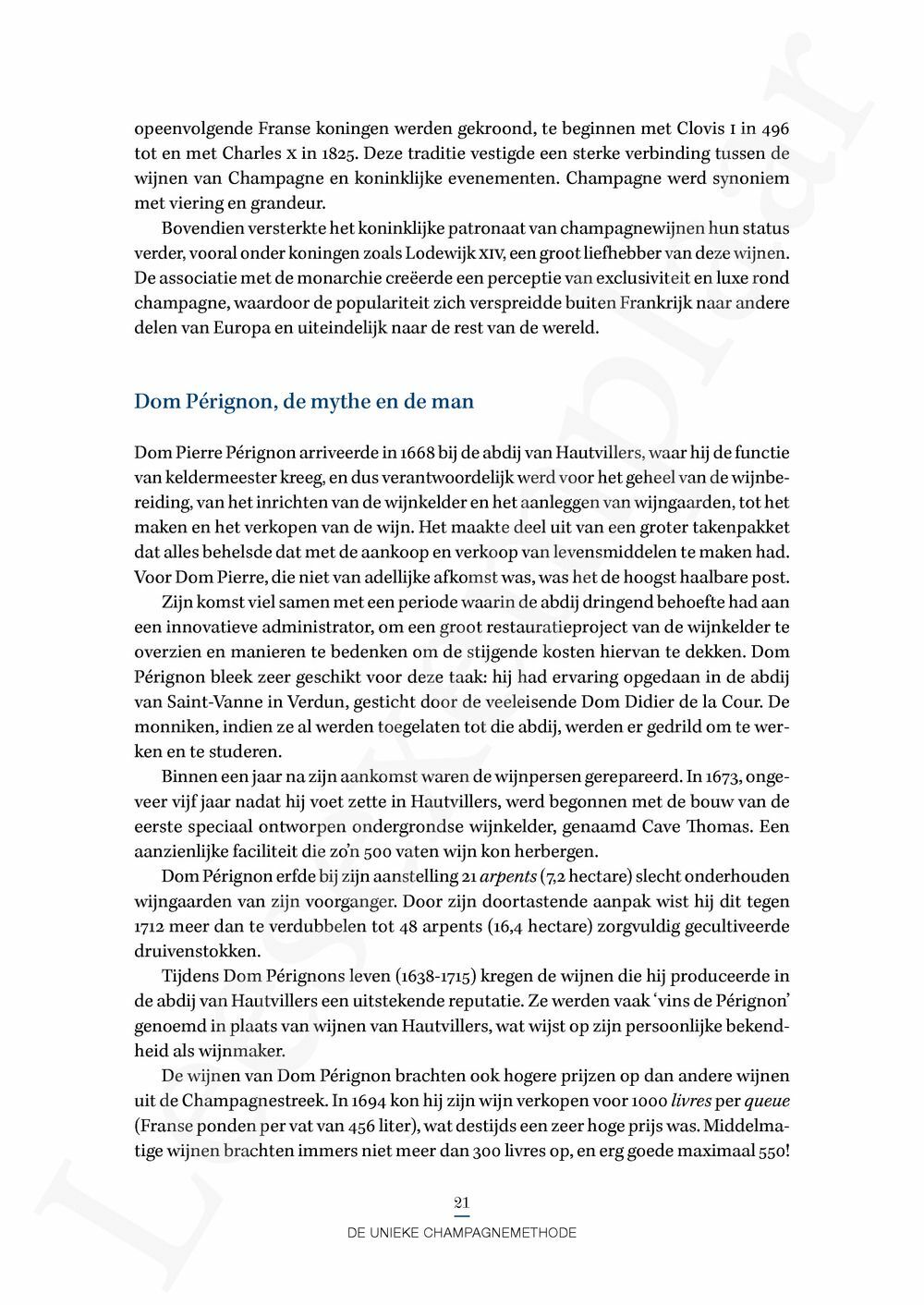 opeenvolgende Franse koningen werden gekroond, te beginnen met Clovis I in 496 tot en met Charles X in 1825. Deze traditie vestigde een sterke verbinding tussen de wijnen van Champagne en koninklijke evenementen. Champagne werd synoniem met viering en grandeur.

Bovendien versterkte het koninklijke patronaat van champagnewijnen hun status verder, vooral onder koningen zoals Lodewijk XIV, een groot liefhebber van deze wijnen. De associatie met de monarchie creëerde een perceptie van exclusiviteit en luxe rond champagne, waardoor de populariteit zich verspreidde buiten Frankrijk naar andere delen van Europa en uiteindelijk naar de rest van de wereld.

Dom Pérignon, de mythe en de man

Dom Pierre Pérignon arriveerde in 1668 bij de abdij van Hautvillers, waar hij de functie van keldermeester kreeg, en dus verantwoordelijk werd voor het geheel van de wijnbereiding, van het inrichten van de wijnkelder en het aanleggen van wijngaarden, tot het maken en het verkopen van de wijn. Het maakte deel uit van een groter takenpakket dat alles behelsde dat met de aankoop en verkoop van levensmiddelen te maken had. Voor Dom Pierre, die niet van adellijke afkomst was, was het de hoogst haalbare post.

Zijn komst viel samen met een periode waarin de abdij dringend behoefte had aan een innovatieve administrator, om een groot restauratieproject van de wijnkelder te overzien en manieren te bedenken om de stijgende kosten hiervan te dekken. Dom Pérignon bleek zeer geschikt voor deze taak: hij had ervaring opgedaan in de abdij van Saint-Vanne in Verdun, gesticht door de veeleisende Dom Didier de la Cour. De monniken, indien ze al werden toegelaten tot die abdij, werden er gedrild om te werken en te studeren.

Binnen een jaar na zijn aankomst waren de wijnpersen gerepareerd. In 1673, ongeveer vijf jaar nadat hij voet zette in Hautvillers, werd begonnen met de bouw van de eerste speciaal ontworpen ondergrondse wijnkelder, genaamd Cave Thomas. Een aanzienlijke faciliteit die zo'n 500 vaten wijn kon herbergen.

Dom Pérignon erfde bij zijn aanstelling 21 arpents (7,2 hectare) slecht onderhouden wijngaarden van zijn voorganger. Door zijn doortastende aanpak wist hij dit tegen 1712 meer dan te verdubbelen tot 48 arpents (16,4 hectare) zorgvuldig gecultiveerde druivenstokken.

Tijdens Dom Pérignons leven (1638-1715) kregen de wijnen die hij produceerde in de abdij van Hautvillers een uitstekende reputatie. Ze werden vaak 'vins de Pérignon' genoemd in plaats van wijnen van Hautvillers, wat wijst op zijn persoonlijke bekendheid als wijnmaker.

De wijnen van Dom Pérignon brachten ook hogere prijzen op dan andere wijnen uit de Champagnestreek. In 1694 kon hij zijn wijn verkopen voor 1000 livres per queue (Franse ponden per vat van 456 liter), wat destijds een zeer hoge prijs was. Middelmatige wijnen brachten immers niet meer dan 300 livres op, en erg goede maximaal 550!

21
DE UNIEKE CHAMPAGNEMETHODE

Leesexemplaar